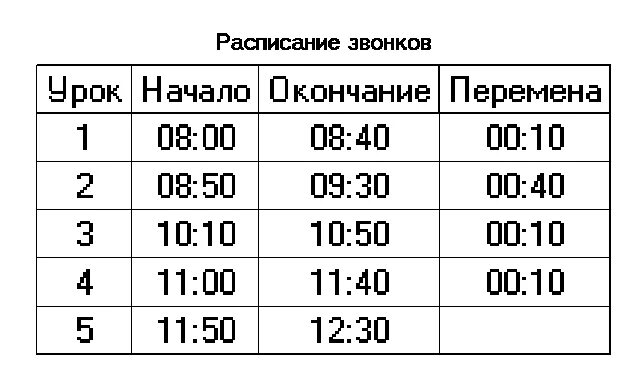 Расписание звонков

| Урок | Начало | Окончание | Перемена |
|---|---|---|---|
| 1 | 08:00 | 08:40 | 00:10 |
| 2 | 08:50 | 09:30 | 00:40 |
| 3 | 10:10 | 10:50 | 00:10 |
| 4 | 11:00 | 11:40 | 00:10 |
| 5 | 11:50 | 12:30 | |